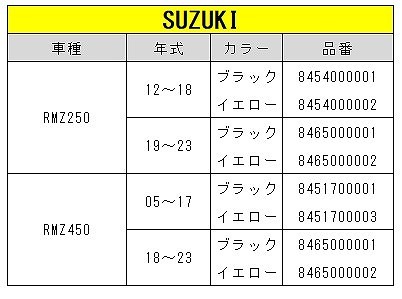 SUZUKI

| 車種 | 年式 | カラー | 品番 |
|---|---|---|---|
| RMZ250 | 12～18 | ブラック | 8454000001 |
| | | イエロー | 8454000002 |
| | 19～23 | ブラック | 8465000001 |
| | | イエロー | 8465000002 |
| RMZ450 | 05～17 | ブラック | 8451700001 |
| | | イエロー | 8451700003 |
| | 18～23 | ブラック | 8465000001 |
| | | イエロー | 8465000002 |